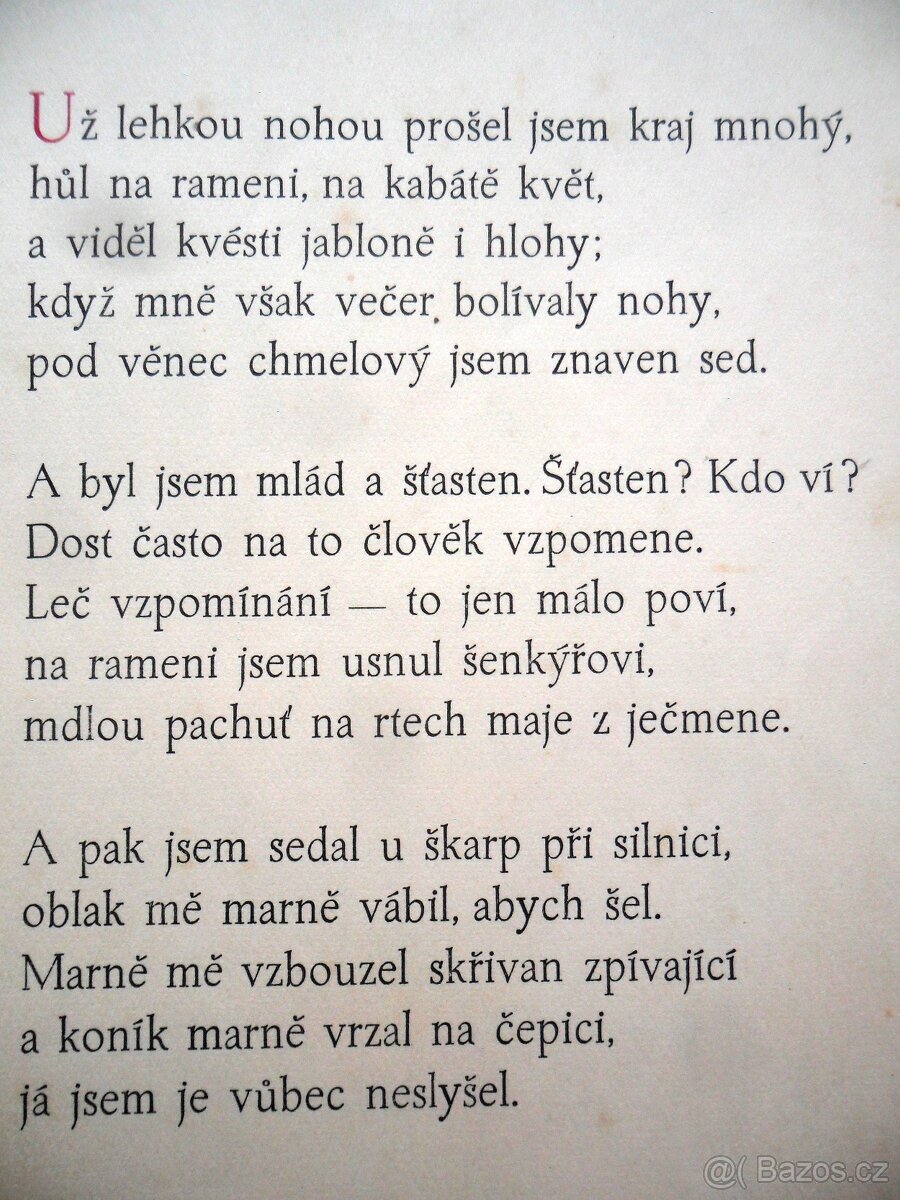 Už lehkou nohou prošel jsem kraj mnohý,
hůl na rameni, na kabátě květ,
a viděl kvésti jabloně i hlohy;
když mně však večer bolívaly nohy,
pod věnec chmelový jsem znaven sed.

A byl jsem mlád a šťasten. Šťasten? Kdo ví?
Dost často na to člověk vzpomene.
Leč vzpomínání — to jen málo poví,
na rameni jsem usnul šenkýřovi,
mdlou pachuť na rtech maje z ječmene.

A pak jsem sedal u škarp při silnici,
oblak mě marně vábil, abych šel.
Marně mě vzbouzel skřivan zpívající
a koník marně vrzal na čepici,
já jsem je vůbec neslyšel.

@( Bazos.cz